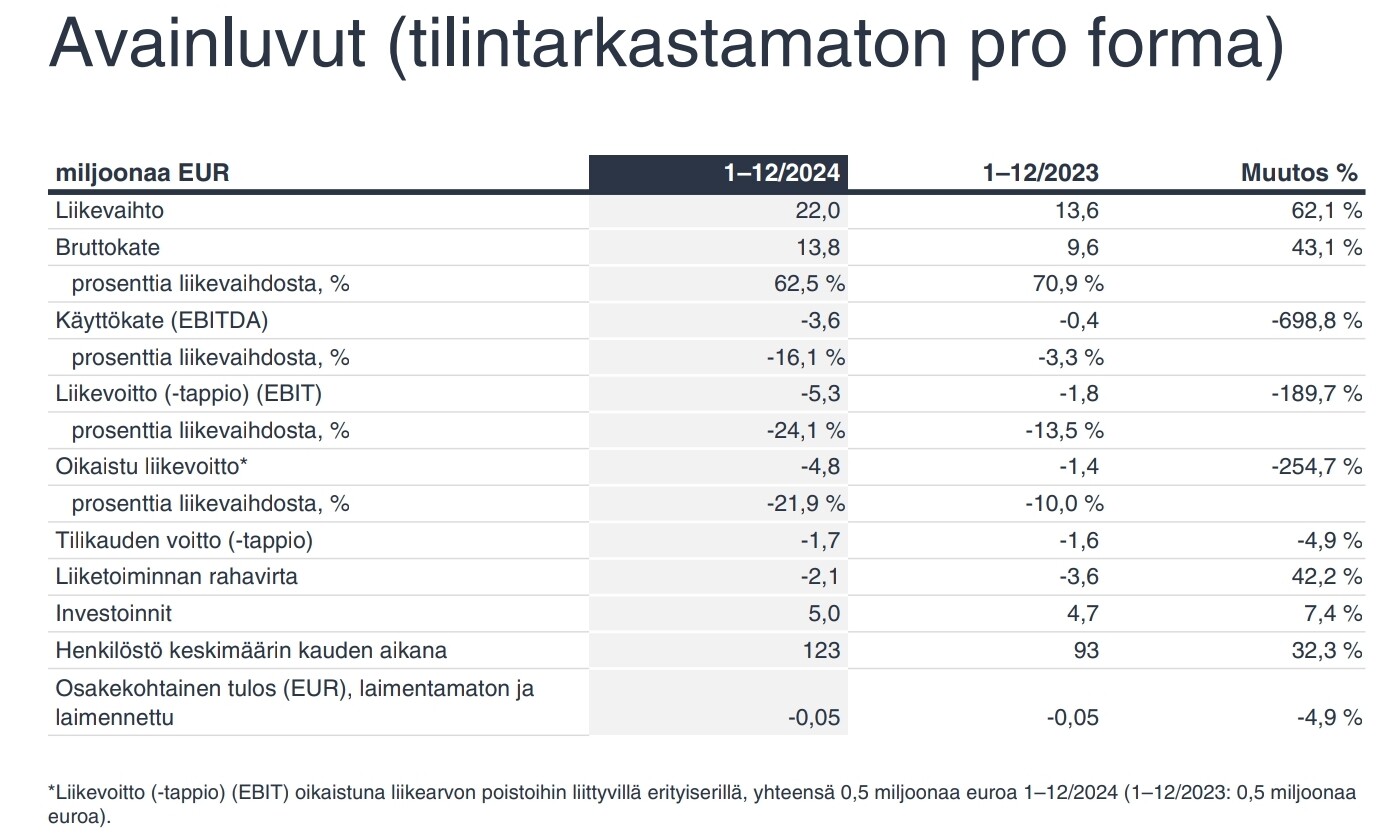 Avainluvut (tilintarkastamaton pro forma)

| miljoonaa EUR | 1–12/2024 | 1–12/2023 | Muutos % |
|---|---|---|---|
| Liikevaihto | 22,0 | 13,6 | 62,1 % |
| Bruttokate | 13,8 | 9,6 | 43,1 % |
| prosenttia liikevaihdosta, % | 62,5 % | 70,9 % | |
| Käyttökate (EBITDA) | -3,6 | -0,4 | -698,8 % |
| prosenttia liikevaihdosta, % | -16,1 % | -3,3 % | |
| Liikevoitto (-tappio) (EBIT) | -5,3 | -1,8 | -189,7 % |
| prosenttia liikevaihdosta, % | -24,1 % | -13,5 % | |
| Oikaistu liikevoitto* | -4,8 | -1,4 | -254,7 % |
| prosenttia liikevaihdosta, % | -21,9 % | -10,0 % | |
| Tilikauden voitto (-tappio) | -1,7 | -1,6 | -4,9 % |
| Liiketoiminnan rahavirta | -2,1 | -3,6 | 42,2 % |
| Investoinnit | 5,0 | 4,7 | 7,4 % |
| Henkilöstö keskimäärin kauden aikana | 123 | 93 | 32,3 % |
| Osakekohtainen tulos (EUR), laimentamaton ja laimennettu | -0,05 | -0,05 | -4,9 % |

*Liikevoitto (-tappio) (EBIT) oikaistuna liikearvon poistoihin liittyvillä erityiserillä, yhteensä 0,5 miljoonaa euroa 1–12/2024 (1–12/2023: 0,5 miljoonaa euroa).